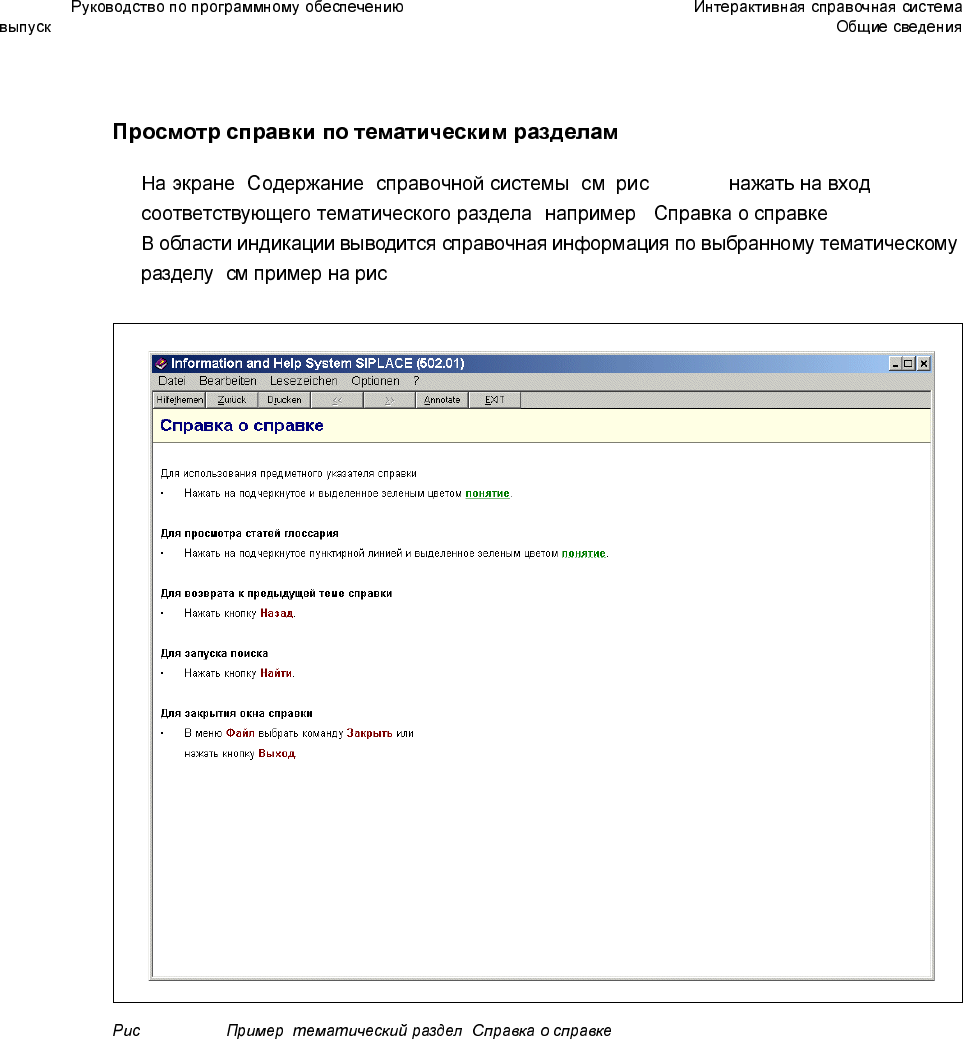 Руководство по программному обеспечению
выпуск

Интерактивная справочная система
Общие сведения

Просмотр справки по тематическим разделам

На экране Содержание справочной системы см рис нажать на вход соответствующего тематического раздела например Справка о справке
В области индикации выводится справочная информация по выбранному тематическому разделу см пример на рис

Information and Help System SIPLACE (502.01)
Datei Bearbeiten Lesezeichen Optionen ?
Hilfethemen Zurück Drucken << >> Annotate EXIT

Справка о справке

Для использования предметного указателя справки
• Нажать на подчеркнутое и выделенное зеленым цветом понятие.

Для просмотра статей глоссария
• Нажать на подчеркнутое пунктирной линией и выделенное зеленым цветом понятие.

Для возврата к предыдущей теме справки
• Нажать кнопку Назад.

Для запуска поиска
• Нажать кнопку Найти.

Для закрытия окна справки
• В меню Файл выбрать команду Закрыть или нажать кнопку Выход.

Рис Пример тематический раздел Справка о справке